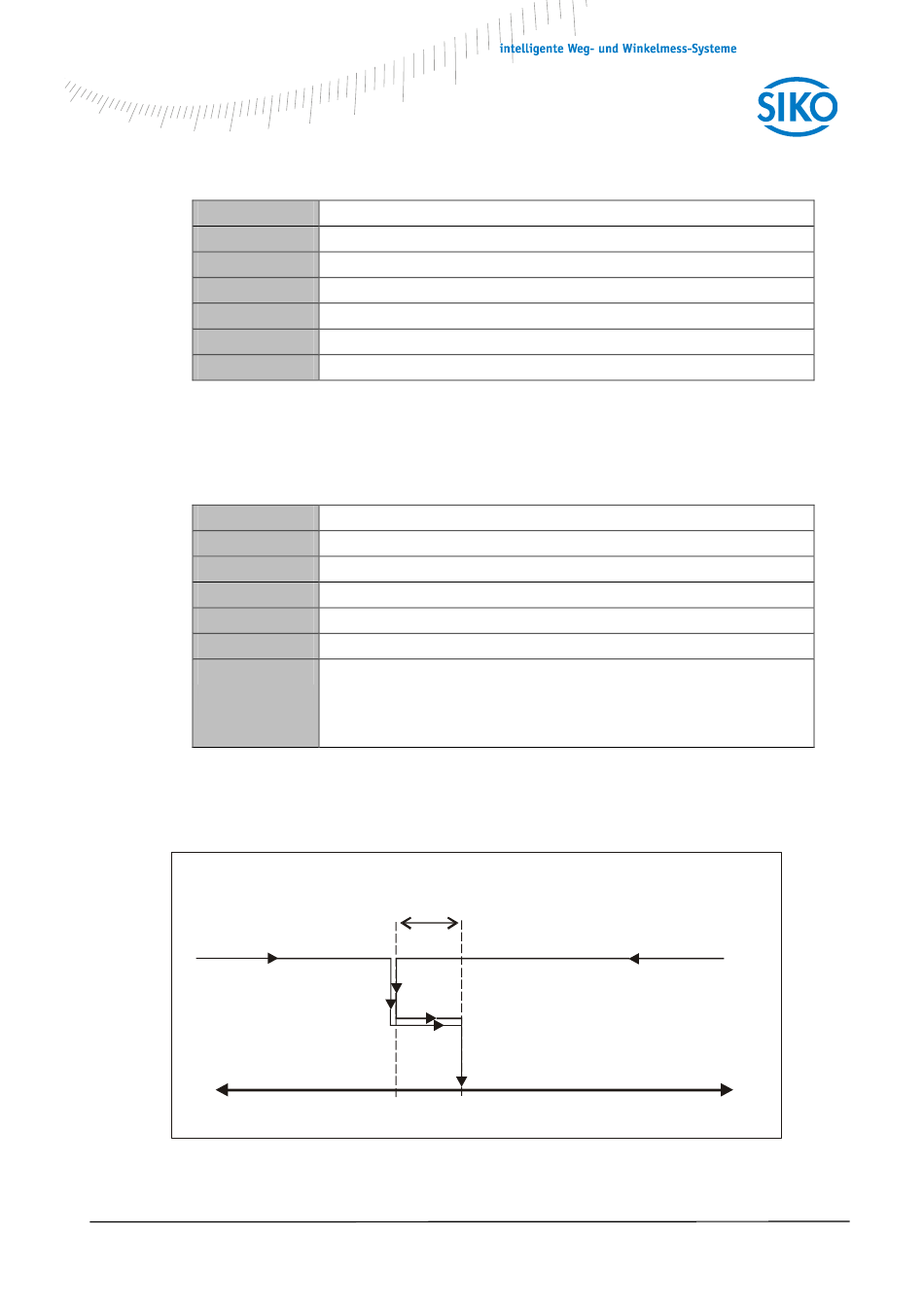 intelligente Weg- und Winkelmess-Systeme

SIKO